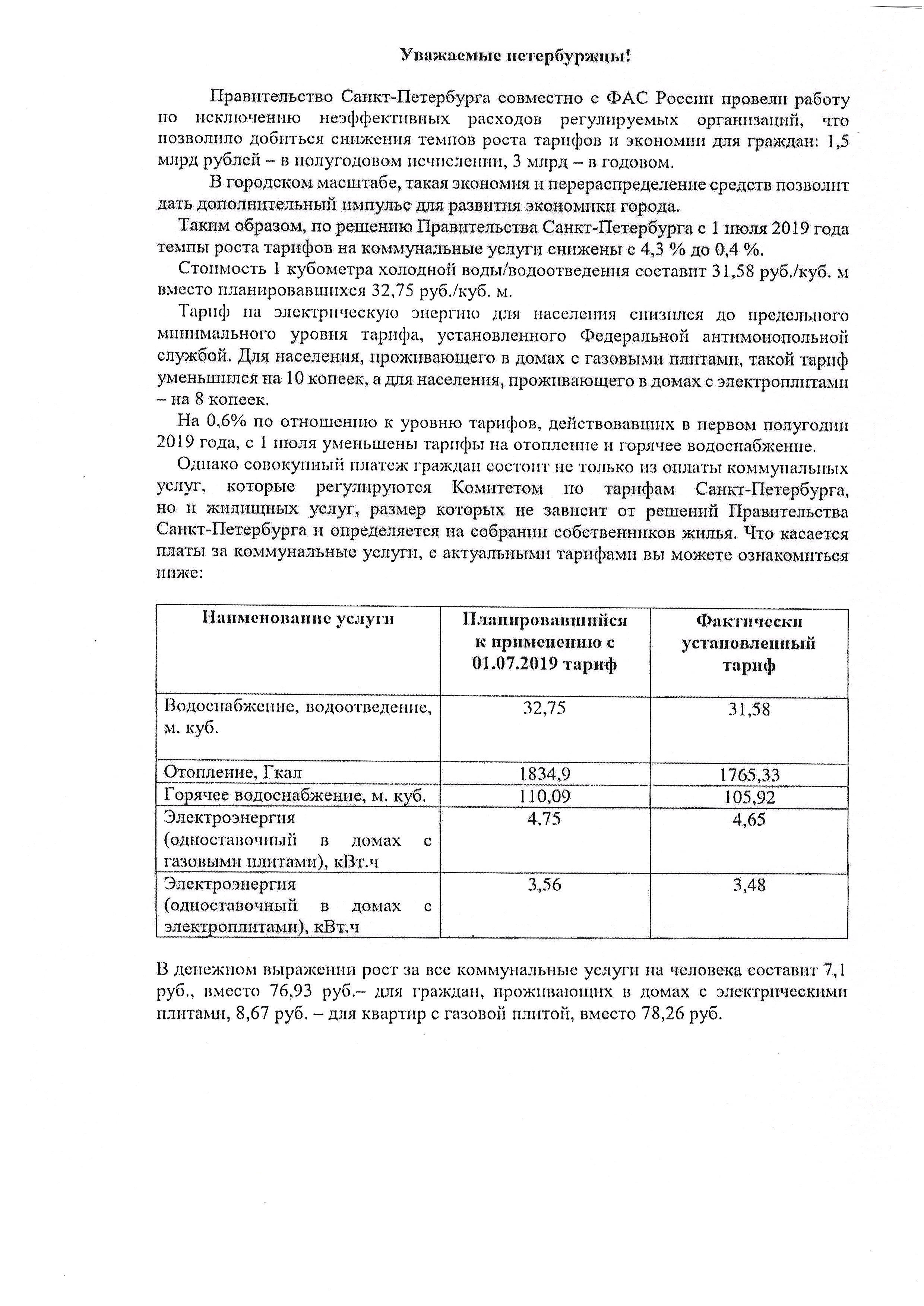 Уважаемые петербуржцы!

Правительство Санкт-Петербурга совместно с ФАС России провели работу по исключению неэффективных расходов регулируемых организаций, что позволило добиться снижения темпов роста тарифов и экономии для граждан: 1,5 млрд рублей – в полугодовом исчислении, 3 млрд – в годовом.

В городском масштабе, такая экономия и перераспределение средств позволит дать дополнительный импульс для развития экономики города.

Таким образом, по решению Правительства Санкт-Петербурга с 1 июля 2019 года темпы роста тарифов на коммунальные услуги снижены с 4,3 % до 0,4 %.

Стоимость 1 кубометра холодной воды/водоотведения составит 31,58 руб./куб. м вместо планировавшихся 32,75 руб./куб. м.

Тариф на электрическую энергию для населения снизился до предельного минимального уровня тарифа, установленного Федеральной антимонопольной службой. Для населения, проживающего в домах с газовыми плитами, такой тариф уменьшился на 10 копеек, а для населения, проживающего в домах с электроплитами – на 8 копеек.

На 0,6% по отношению к уровню тарифов, действовавших в первом полугодии 2019 года, с 1 июля уменьшены тарифы на отопление и горячее водоснабжение.

Однако совокупный платеж граждан состоит не только из оплаты коммунальных услуг, которые регулируются Комитетом по тарифам Санкт-Петербурга, но и жилищных услуг, размер которых не зависит от решений Правительства Санкт-Петербурга и определяется на собрании собственников жилья. Что касается платы за коммунальные услуги, с актуальными тарифами вы можете ознакомиться ниже:

| Наименование услуги | Планировавшийся к применению с 01.07.2019 тариф | Фактически установленный тариф |
|---|---|---|
| Водоснабжение, водоотведение, м. куб. | 32,75 | 31,58 |
| Отопление, Гкал | 1834,9 | 1765,33 |
| Горячее водоснабжение, м. куб. | 110,09 | 105,92 |
| Электроэнергия (одноставочный в домах с газовыми плитами), кВт.ч | 4,75 | 4,65 |
| Электроэнергия (одноставочный в домах с электроплитами), кВт.ч | 3,56 | 3,48 |

В денежном выражении рост за все коммунальные услуги на человека составит 7,1 руб., вместо 76,93 руб.– для граждан, проживающих в домах с электрическими плитами, 8,67 руб. – для квартир с газовой плитой, вместо 78,26 руб.